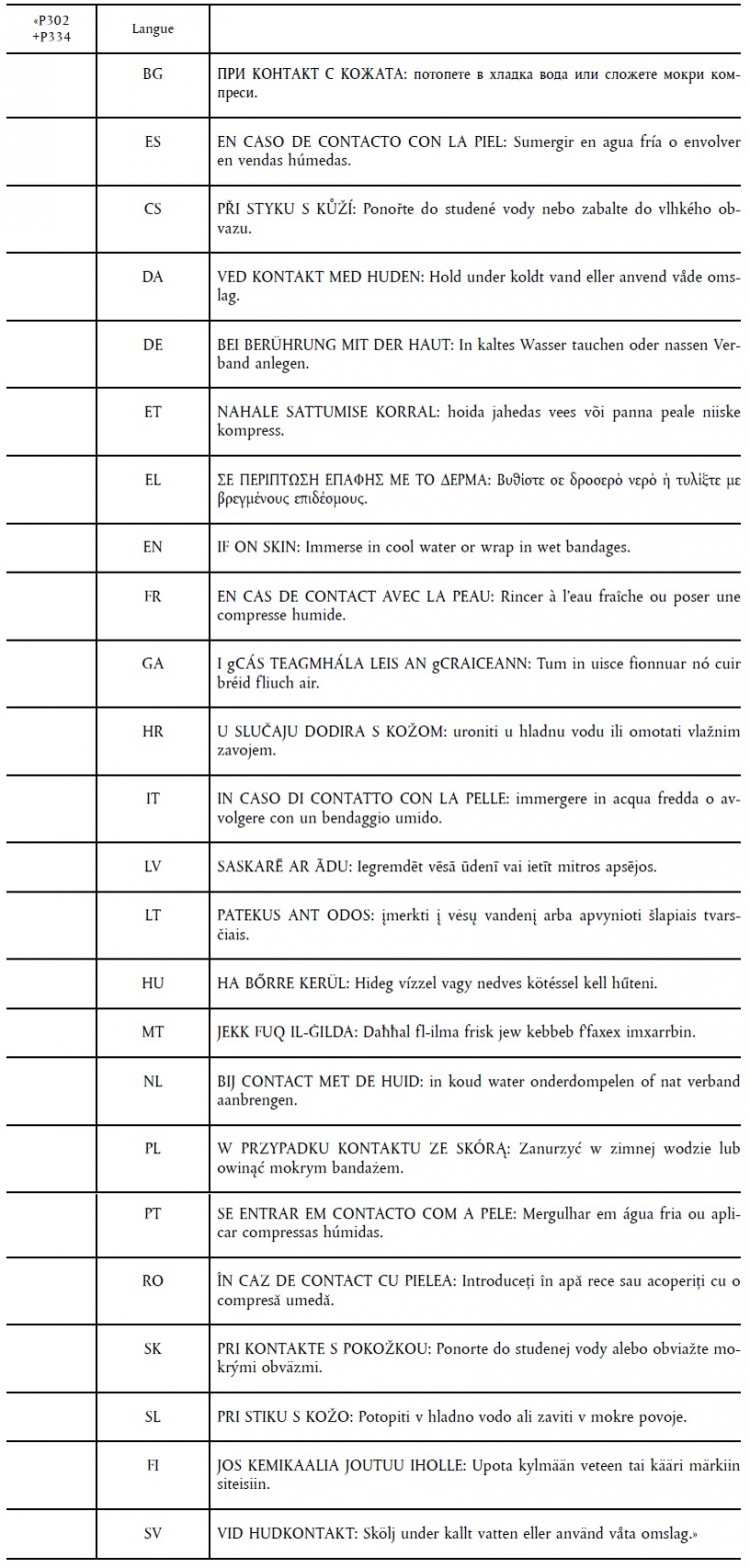 | «P302 +P334 | Langue | |
|---|---|---|
| | BG | ПРИ КОНТАКТ С КОЖАТА: потопете в хладка вода или сложете мокри компреси. |
| | ES | EN CASO DE CONTACTO CON LA PIEL: Sumergir en agua fría o envolver en vendas húmedas. |
| | CS | PŘI STYKU S KŮŽÍ: Ponořte do studené vody nebo zabalte do vlhkého obvazu. |
| | DA | VED KONTAKT MED HUDEN: Hold under koldt vand eller anvend våde omslag. |
| | DE | BEI BERÜHRUNG MIT DER HAUT: In kaltes Wasser tauchen oder nassen Verband anlegen. |
| | ET | NAHALE SATTUMISE KORRAL: hoida jahedas vees või panna peale niiske kompress. |
| | EL | ΣΕ ΠΕΡΙΠΤΩΣΗ ΕΠΑΦΗΣ ΜΕ ΤΟ ΔΕΡΜΑ: Βυθίστε σε δροσερό νερό ή τυλίξτε με βρεγμένους επιδέσμους. |
| | EN | IF ON SKIN: Immerse in cool water or wrap in wet bandages. |
| | FR | EN CAS DE CONTACT AVEC LA PEAU: Rincer à l'eau fraîche ou poser une compresse humide. |
| | GA | I gCÁS TEAGMHÁLA LEIS AN gCRAICEANN: Tum in uisce fionnuar nó cuir bréid fliuch air. |
| | HR | U SLUČAJU DODIRA S KOŽOM: uroniti u hladnu vodu ili omotati vlažnim zavojem. |
| | IT | IN CASO DI CONTATTO CON LA PELLE: immergere in acqua fredda o avvolgere con un bendaggio umido. |
| | LV | SASKARĒ AR ĀDU: Iegremdēt vēsā ūdenī vai ietīt mitros apsējos. |
| | LT | PATEKUS ANT ODOS: įmerkti į vėsų vandenį arba apvynioti šlapiais tvarsčiais. |
| | HU | HA BŐRRE KERÜL: Hideg vízzel vagy nedves kötéssel kell hűteni. |
| | MT | JEKK FUQ IL-ĠILDA: Daħħal fl-ilma frisk jew kebbeb f'faxex imxarrbin. |
| | NL | BIJ CONTACT MET DE HUID: in koud water onderdompelen of nat verband aanbrengen. |
| | PL | W PRZYPADKU KONTAKTU ZE SKÓRĄ: Zanurzyć w zimnej wodzie lub owinąć mokrym bandażem. |
| | PT | SE ENTRAR EM CONTACTO COM A PELE: Mergulhar em água fria ou aplicar compressas húmidas. |
| | RO | ÎN CAZ DE CONTACT CU PIELEA: Introduceți în apă rece sau acoperiți cu o compresă umedă. |
| | SK | PRI KONTAKTE S POKOŽKOU: Ponorte do studenej vody alebo obviažte mokrými obväzmi. |
| | SL | PRI STIKU S KOŽO: Potopiti v hladno vodo ali zaviti v mokre povoje. |
| | FI | JOS KEMIKAALIA JOUTUU IHOLLE: Upota kylmään veteen tai kääri märkiin siteisiin. |
| | SV | VID HUDKONTAKT: Skölj under kallt vatten eller använd våta omslag.» |